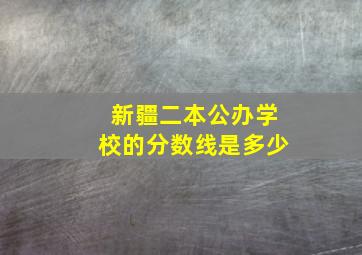 新疆二本公办学校的分数线是多少